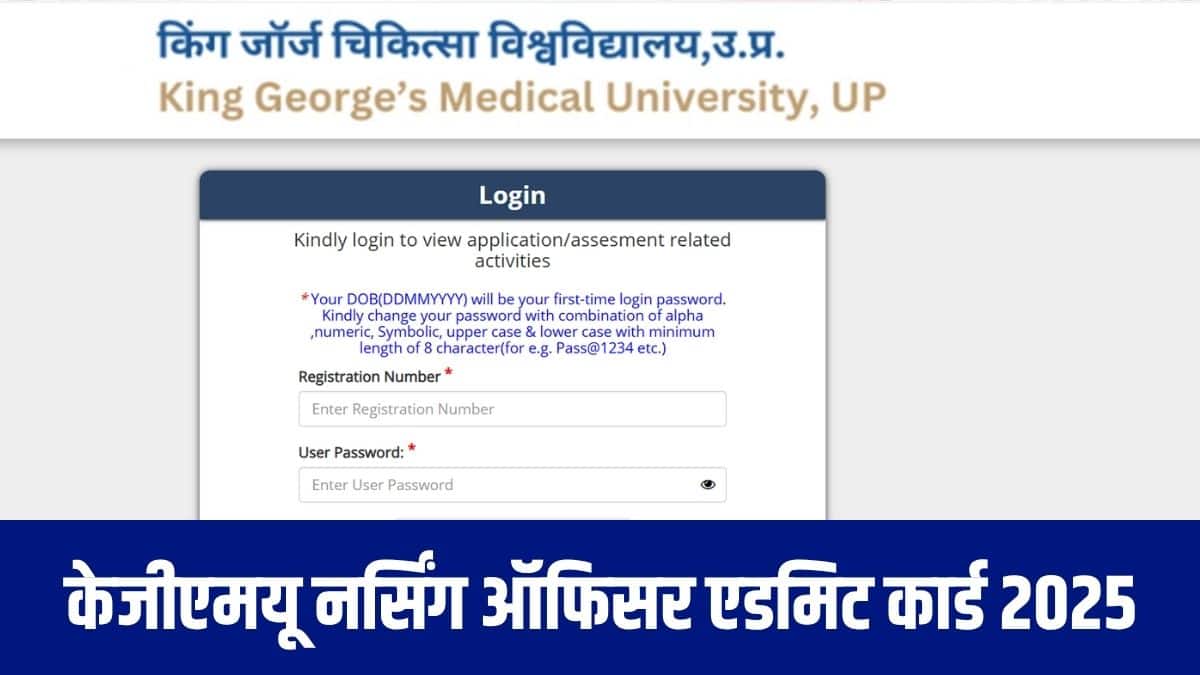 किंग जॉर्ज चिकित्सा विश्वविद्यालय,उ.प्र.
King George's Medical University, UP

Login

Kindly login to view application/assesment related activities

*Your DOB(DDMMYYYY) will be your first-time login password. Kindly change your password with combination of alpha ,numeric, Symbolic, upper case & lower case with minimum length of 8 character(for e.g. Pass@1234 etc.)

Registration Number *

Enter Registration Number

User Password: *

Enter User Password

केजीएमयू नर्सिंग ऑफिसर एडमिट कार्ड 2025